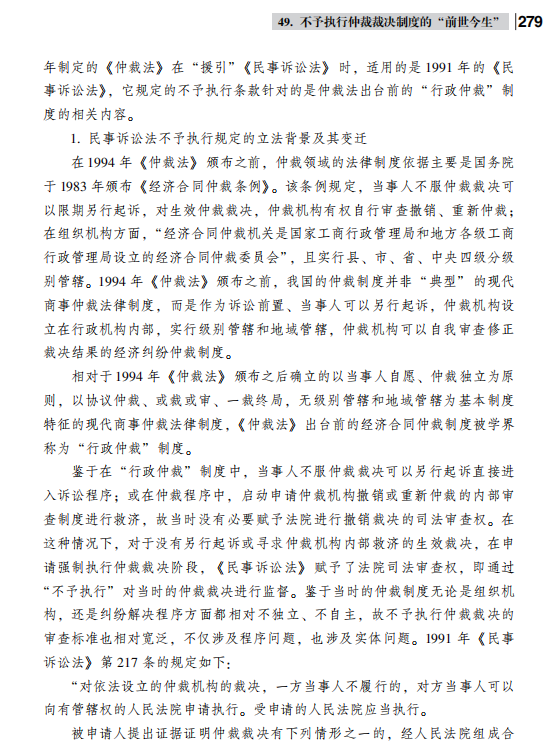 49. 不予执行仲裁裁决制度的“前世今生” 279

年制定的《仲裁法》在“援引”《民事诉讼法》时，适用的是1991年的《民事诉讼法》，它规定的不予执行条款针对的是仲裁法出台前的“行政仲裁”制度的相关内容。

1. 民事诉讼法不予执行规定的立法背景及其变迁

在1994年《仲裁法》颁布之前，仲裁领域的法律制度依据主要是国务院于1983年颁布《经济合同仲裁条例》。该条例规定，当事人不服仲裁裁决可以限期另行起诉，对生效仲裁裁决，仲裁机构有权自行审查撤销、重新仲裁；在组织机构方面，“经济合同仲裁机关是国家工商行政管理局和地方各级工商行政管理局设立的经济合同仲裁委员会”，且实行县、市、省、中央四级分级别管辖。1994年《仲裁法》颁布之前，我国的仲裁制度并非“典型”的现代商事仲裁法律制度，而是作为诉讼前置、当事人可以另行起诉，仲裁机构设立在行政机构内部，实行级别管辖和地域管辖，仲裁机构可以自我审查修正裁决结果的经济纠纷仲裁制度。

相对于1994年《仲裁法》颁布之后确立的以当事人自愿、仲裁独立为原则，以协议仲裁、或裁或审、一裁终局，无级别管辖和地域管辖为基本制度特征的现代商事仲裁法律制度，《仲裁法》出台前的经济合同仲裁制度被学界称为“行政仲裁”制度。

鉴于在“行政仲裁”制度中，当事人不服仲裁裁决可以另行起诉直接进入诉讼程序；或在仲裁程序中，启动申请仲裁机构撤销或重新仲裁的内部审查制度进行救济，故当时没有必要赋予法院进行撤销裁决的司法审查权。在这种情况下，对于没有另行起诉或寻求仲裁机构内部救济的生效裁决，在申请强制执行仲裁裁决阶段，《民事诉讼法》赋予了法院司法审查权，即通过“不予执行”对当时的仲裁裁决进行监督。鉴于当时的仲裁制度无论是组织机构，还是纠纷解决程序方面都相对不独立、不自主，故不予执行仲裁裁决的审查标准也相对宽泛，不仅涉及程序问题，也涉及实体问题。1991年《民事诉讼法》第217条的规定如下：

“对依法设立的仲裁机构的裁决，一方当事人不履行的，对方当事人可以向有管辖权的人民法院申请执行。受申请的人民法院应当执行。

被申请人提出证据证明仲裁裁决有下列情形之一的，经人民法院组成合